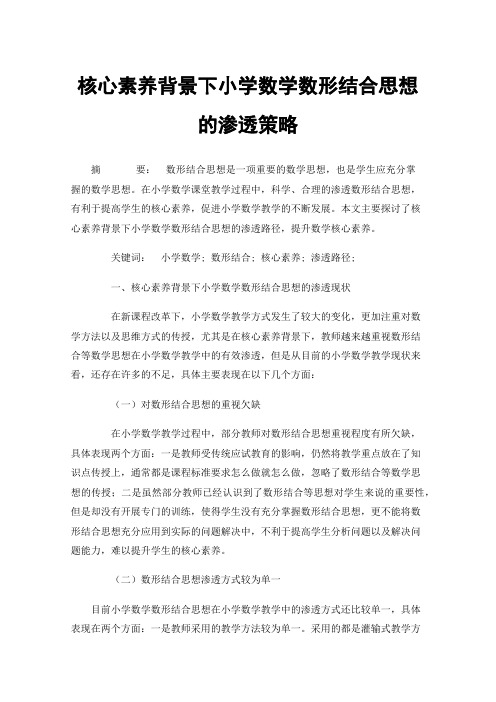 核心素养背景下小学数学数形结合思想的渗透策略

摘　　要：　数形结合思想是一项重要的数学思想，也是学生应充分掌握的数学思想。在小学数学课堂教学过程中，科学、合理的渗透数形结合思想，有利于提高学生的核心素养，促进小学数学教学的不断发展。本文主要探讨了核心素养背景下小学数学数形结合思想的渗透路径，提升数学核心素养。

关键词：　小学数学；数形结合；核心素养；渗透路径；

一、核心素养背景下小学数学数形结合思想的渗透现状

在新课程改革下，小学数学教学方式发生了较大的变化，更加注重对数学方法以及思维方式的传授，尤其是在核心素养背景下，教师越来越重视数形结合等数学思想在小学数学教学中的有效渗透，但是从目前的小学数学教学现状来看，还存在许多的不足，具体主要表现在以下几个方面：

（一）对数形结合思想的重视欠缺

在小学数学教学过程中，部分教师对数形结合思想重视程度有所欠缺，具体表现两个方面：一是教师受传统应试教育的影响，仍然将教学重点放在了知识点传授上，通常都是课程标准要求怎么做就怎么做，忽略了数形结合等数学思想的传授；二是虽然部分教师已经认识到了数形结合等思想对学生来说的重要性，但是却没有开展专门的训练，使得学生没有充分掌握数形结合思想，更不能将数形结合思想充分应用到实际的问题解决中，不利于提高学生分析问题以及解决问题能力，难以提升学生的核心素养。

（二）数形结合思想渗透方式较为单一

目前小学数学数形结合思想在小学数学教学中的渗透方式还比较单一，具体表现在两个方面：一是教师采用的教学方法较为单一。采用的都是灌输式教学方